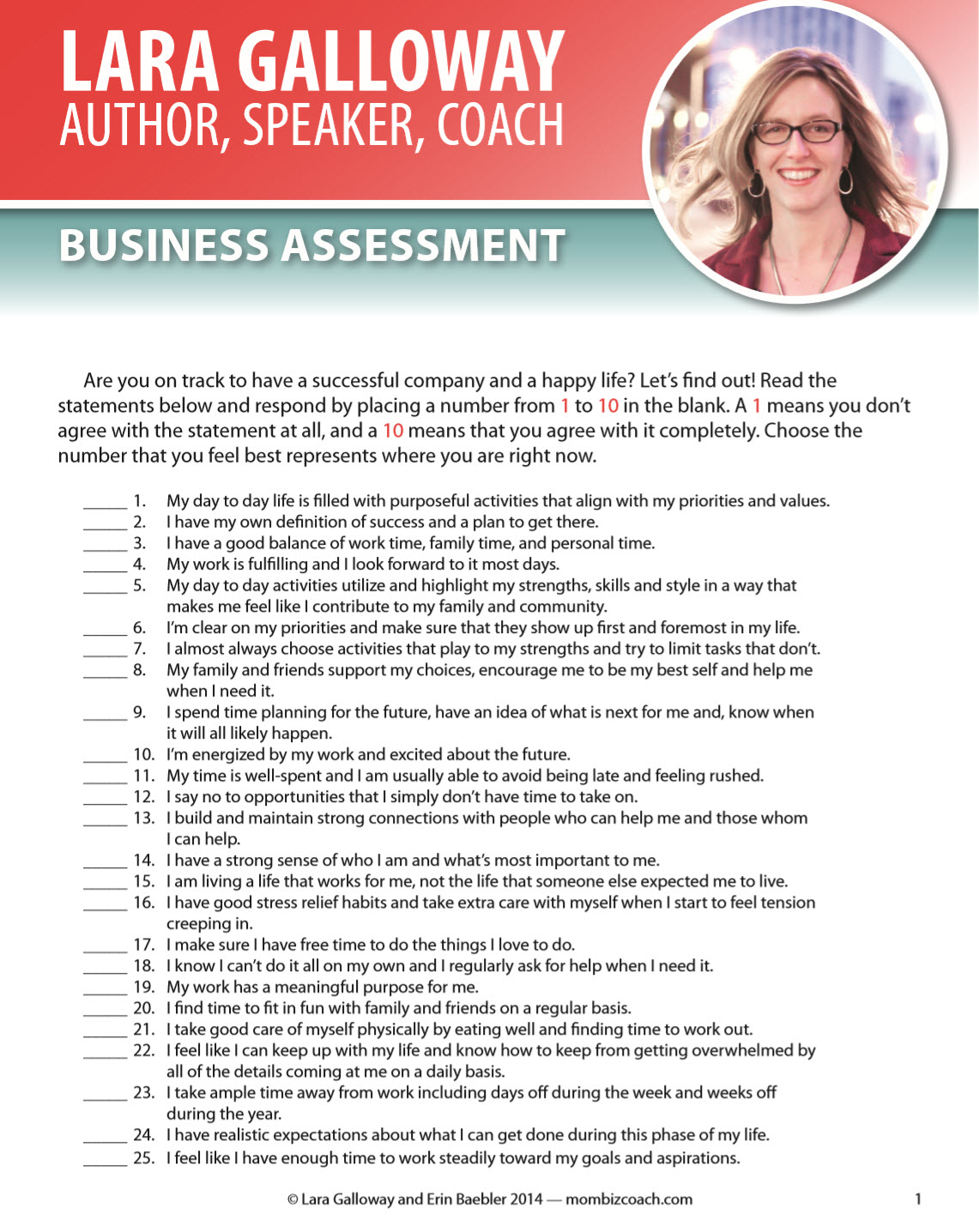 LARA GALLOWAY
AUTHOR, SPEAKER, COACH

BUSINESS ASSESSMENT

Are you on track to have a successful company and a happy life? Let's find out! Read the statements below and respond by placing a number from 1 to 10 in the blank. A 1 means you don't agree with the statement at all, and a 10 means that you agree with it completely. Choose the number that you feel best represents where you are right now.

_____ 1. My day to day life is filled with purposeful activities that align with my priorities and values.
_____ 2. I have my own definition of success and a plan to get there.
_____ 3. I have a good balance of work time, family time, and personal time.
_____ 4. My work is fulfilling and I look forward to it most days.
_____ 5. My day to day activities utilize and highlight my strengths, skills and style in a way that makes me feel like I contribute to my family and community.
_____ 6. I'm clear on my priorities and make sure that they show up first and foremost in my life.
_____ 7. I almost always choose activities that play to my strengths and try to limit tasks that don't.
_____ 8. My family and friends support my choices, encourage me to be my best self and help me when I need it.
_____ 9. I spend time planning for the future, have an idea of what is next for me and, know when it will all likely happen.
_____ 10. I'm energized by my work and excited about the future.
_____ 11. My time is well-spent and I am usually able to avoid being late and feeling rushed.
_____ 12. I say no to opportunities that I simply don't have time to take on.
_____ 13. I build and maintain strong connections with people who can help me and those whom I can help.
_____ 14. I have a strong sense of who I am and what's most important to me.
_____ 15. I am living a life that works for me, not the life that someone else expected me to live.
_____ 16. I have good stress relief habits and take extra care with myself when I start to feel tension creeping in.
_____ 17. I make sure I have free time to do the things I love to do.
_____ 18. I know I can't do it all on my own and I regularly ask for help when I need it.
_____ 19. My work has a meaningful purpose for me.
_____ 20. I find time to fit in fun with family and friends on a regular basis.
_____ 21. I take good care of myself physically by eating well and finding time to work out.
_____ 22. I feel like I can keep up with my life and know how to keep from getting overwhelmed by all of the details coming at me on a daily basis.
_____ 23. I take ample time away from work including days off during the week and weeks off during the year.
_____ 24. I have realistic expectations about what I can get done during this phase of my life.
_____ 25. I feel like I have enough time to work steadily toward my goals and aspirations.

© Lara Galloway and Erin Baebler 2014 — mombizcoach.com 1